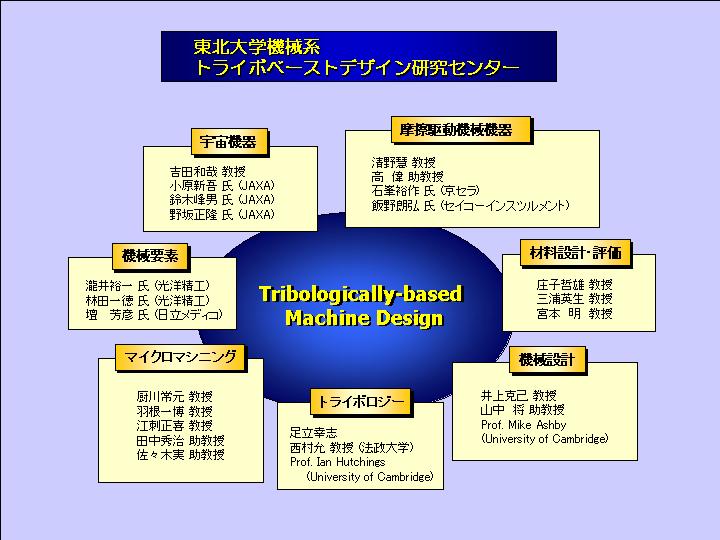 東北大学機械系
トライボベーストデザイン研究センター

宇宙機器

吉田和哉 教授
小原新吾 氏 (JAXA)
鈴木峰男 氏 (JAXA)
野坂正隆 氏 (JAXA)

摩擦駆動機械機器

清野慧 教授
高 偉 助教授
石峯裕作 氏 (京セラ)
飯野朗弘 氏 (セイコーインスツルメント)

機械要素

瀧井裕一 氏 (光洋精工)
林田一徳 氏 (光洋精工)
壇 芳彦 氏 (日立メディコ)

Tribologically-based
Machine Design

材料設計・評価

庄子哲雄 教授
三浦英生 教授
宮本 明 教授

マイクロマシニング

厨川常元 教授
羽根一博 教授
江刺正喜 教授
田中秀治 助教授
佐々木実 助教授

トライボロジー

足立幸志
西村允 教授 (法政大学)
Prof. Ian Hutchings
(University of Cambridge)

機械設計

井上克己 教授
山中 将 助教授
Prof. Mike Ashby
(University of Cambridge)